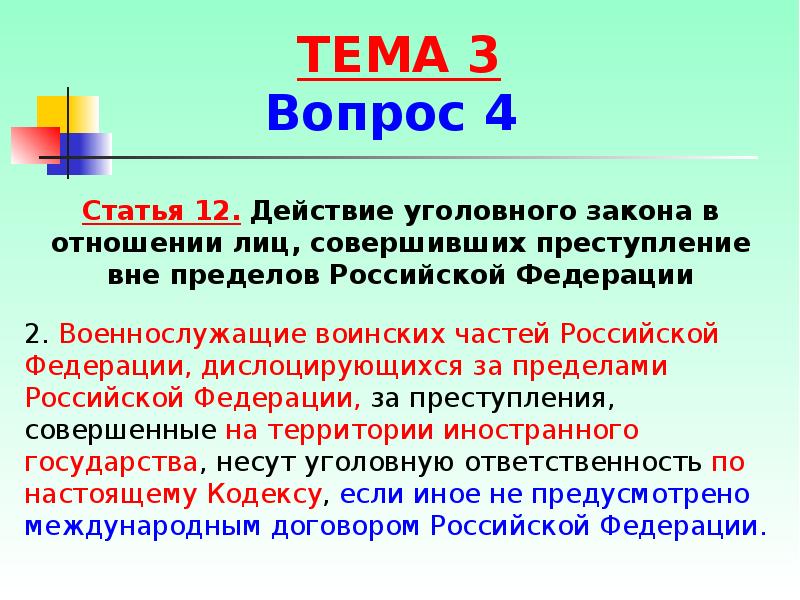 ТЕМА 3
Вопрос 4

Статья 12. Действие уголовного закона в отношении лиц, совершивших преступление вне пределов Российской Федерации

2. Военнослужащие воинских частей Российской Федерации, дислоцирующихся за пределами Российской Федерации, за преступления, совершенные на территории иностранного государства, несут уголовную ответственность по настоящему Кодексу, если иное не предусмотрено международным договором Российской Федерации.